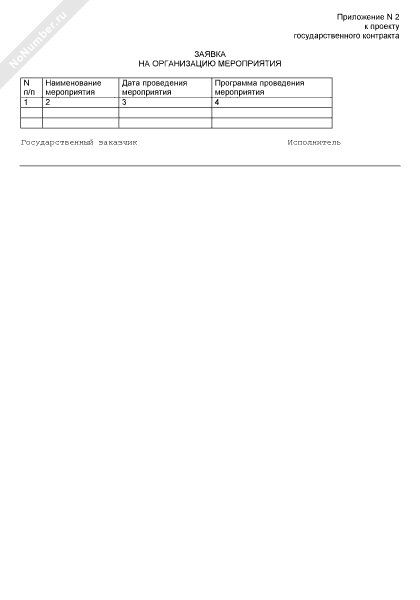 Приложение N 2
к проекту
государственного контракта

ЗАЯВКА
НА ОРГАНИЗАЦИЮ МЕРОПРИЯТИЯ

| N п/п | Наименование мероприятия | Дата проведения мероприятия | Программа проведения мероприятия |
|---|---|---|---|
| 1 | 2 | 3 | 4 |
| | | | |
| | | | |

Государственный заказчик Исполнитель

NoNumber.ru